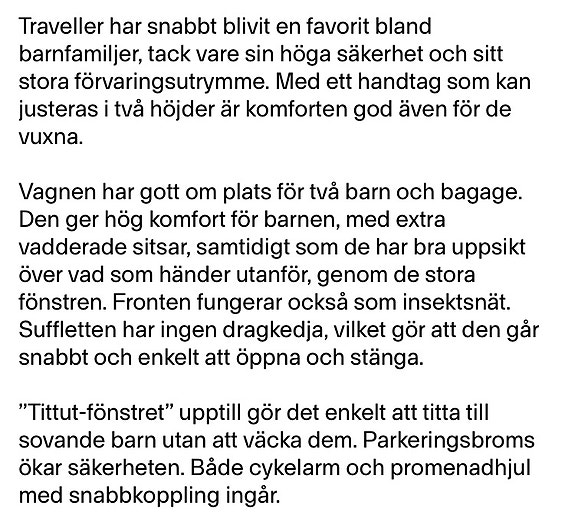 Traveller har snabbt blivit en favorit bland barnfamiljer, tack vare sin höga säkerhet och sitt stora förvaringsutrymme. Med ett handtag som kan justeras i två höjder är komforten god även för de vuxna.

Vagnen har gott om plats för två barn och bagage. Den ger hög komfort för barnen, med extra vadderade sitsar, samtidigt som de har bra uppsikt över vad som händer utanför, genom de stora fönstren. Fronten fungerar också som insektsnät. Suffletten har ingen dragkedja, vilket gör att den går snabbt och enkelt att öppna och stänga.

”Tittut-fönstret” upptill gör det enkelt att titta till sovande barn utan att väcka dem. Parkeringsbroms ökar säkerheten. Både cykelarm och promenadhjul med snabbkoppling ingår.